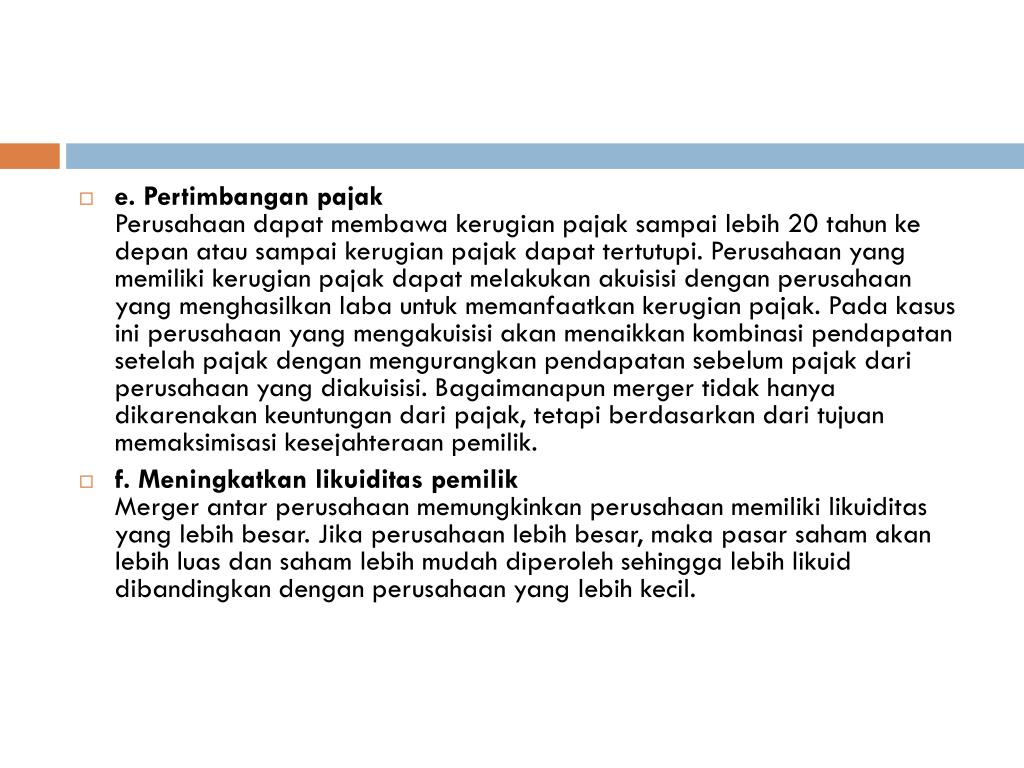 e. Pertimbangan pajak
Perusahaan dapat membawa kerugian pajak sampai lebih 20 tahun ke depan atau sampai kerugian pajak dapat tertutupi. Perusahaan yang memiliki kerugian pajak dapat melakukan akuisisi dengan perusahaan yang menghasilkan laba untuk memanfaatkan kerugian pajak. Pada kasus ini perusahaan yang mengakuisisi akan menaikkan kombinasi pendapatan setelah pajak dengan mengurangkan pendapatan sebelum pajak dari perusahaan yang diakuisisi. Bagaimanapun merger tidak hanya dikarenakan keuntungan dari pajak, tetapi berdasarkan dari tujuan memaksimisasi kesejahteraan pemilik.

f. Meningkatkan likuiditas pemilik
Merger antar perusahaan memungkinkan perusahaan memiliki likuiditas yang lebih besar. Jika perusahaan lebih besar, maka pasar saham akan lebih luas dan saham lebih mudah diperoleh sehingga lebih likuid dibandingkan dengan perusahaan yang lebih kecil.